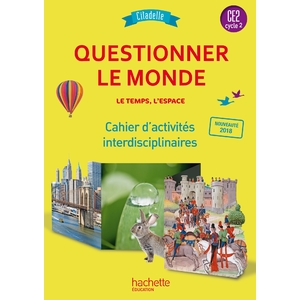 Citadelle

CE2
cycle 2

QUESTIONNER
LE MONDE

LE TEMPS, L'ESPACE

Cahier d'activités interdisciplinaires

NOUVEAUTÉ
2018

hachette
ÉDUCATION